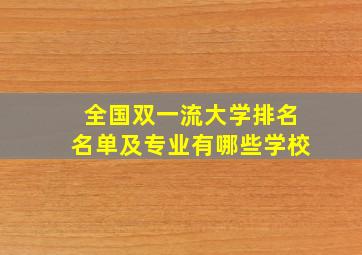 全国双一流大学排名
名单及专业有哪些学校